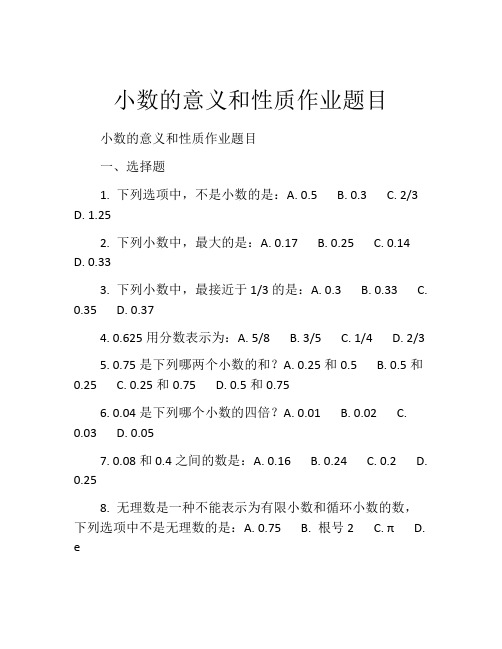 小数的意义和性质作业题目

小数的意义和性质作业题目

一、选择题

1. 下列选项中，不是小数的是：A. 0.5　B. 0.3　C. 2/3　D. 1.25

2. 下列小数中，最大的是：A. 0.17　B. 0.25　C. 0.14　D. 0.33

3. 下列小数中，最接近于 1/3 的是：A. 0.3　B. 0.33　C. 0.35　D. 0.37

4. 0.625 用分数表示为：A. 5/8　B. 3/5　C. 1/4　D. 2/3

5. 0.75 是下列哪两个小数的和？A. 0.25 和 0.5　B. 0.5 和 0.25　C. 0.25 和 0.75　D. 0.5 和 0.75

6. 0.04 是下列哪个小数的四倍？A. 0.01　B. 0.02　C. 0.03　D. 0.05

7. 0.08 和 0.4 之间的数是：A. 0.16　B. 0.24　C. 0.2　D. 0.25

8. 无理数是一种不能表示为有限小数和循环小数的数，下列选项中不是无理数的是：A. 0.75　B. 根号 2　C. π　D. e